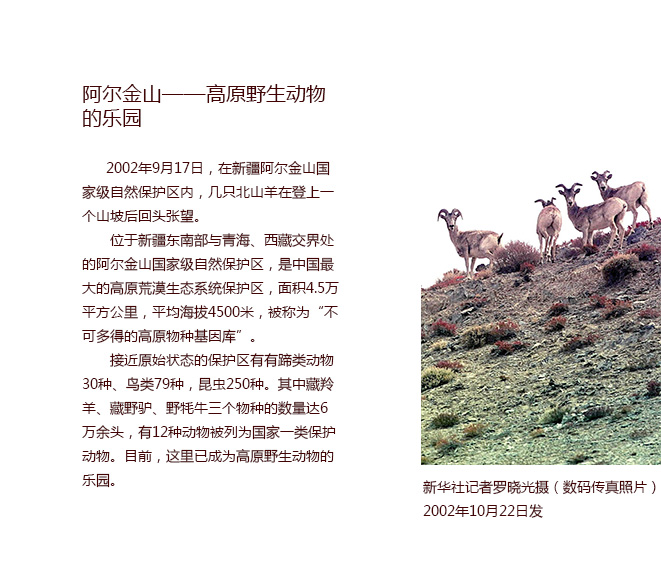 阿尔金山——高原野生动物的乐园

2002年9月17日，在新疆阿尔金山国家级自然保护区内，几只北山羊在登上一个山坡后回头张望。

位于新疆东南部与青海、西藏交界处的阿尔金山国家级自然保护区，是中国最大的高原荒漠生态系统保护区，面积4.5万平方公里，平均海拔4500米，被称为“不可多得的高原物种基因库”。

接近原始状态的保护区有有蹄类动物30种、鸟类79种，昆虫250种。其中藏羚羊、藏野驴、野牦牛三个物种的数量达6万余头，有12种动物被列为国家一类保护动物。目前，这里已成为高原野生动物的乐园。

新华社记者罗晓光摄（数码传真照片）
2002年10月22日发